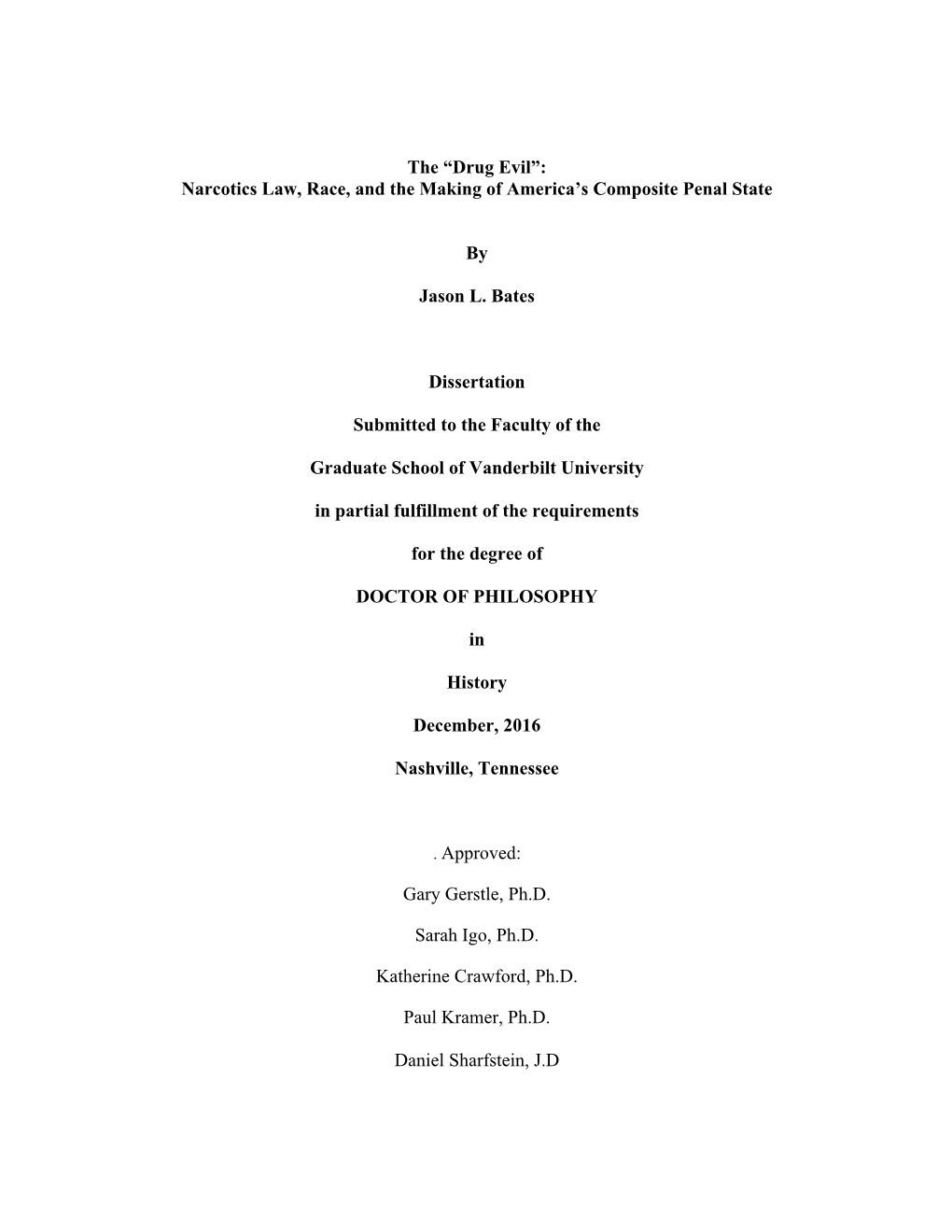 The “Drug Evil”:
Narcotics Law, Race, and the Making of America’s Composite Penal State

By

Jason L. Bates

Dissertation

Submitted to the Faculty of the

Graduate School of Vanderbilt University

in partial fulfillment of the requirements

for the degree of

DOCTOR OF PHILOSOPHY

in

History

December, 2016

Nashville, Tennessee

. Approved:

Gary Gerstle, Ph.D.

Sarah Igo, Ph.D.

Katherine Crawford, Ph.D.

Paul Kramer, Ph.D.

Daniel Sharfstein, J.D